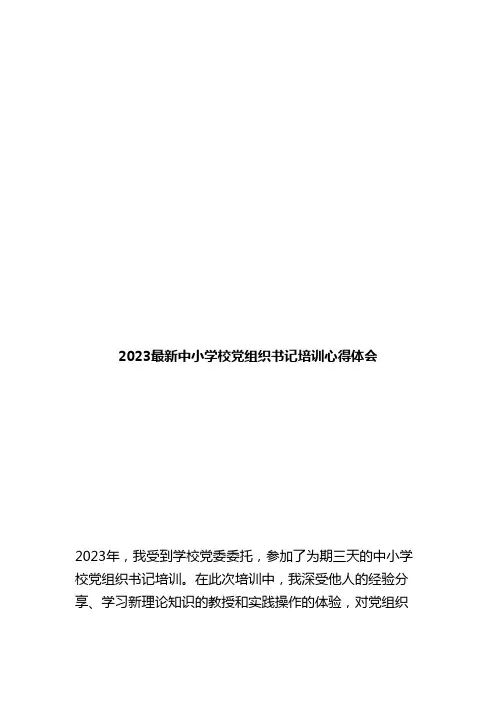 2023最新中小学校党组织书记培训心得体会

2023年，我受到学校党委委托，参加了为期三天的中小学校党组织书记培训。在此次培训中，我深受他人的经验分享、学习新理论知识的教授和实践操作的体验，对党组织